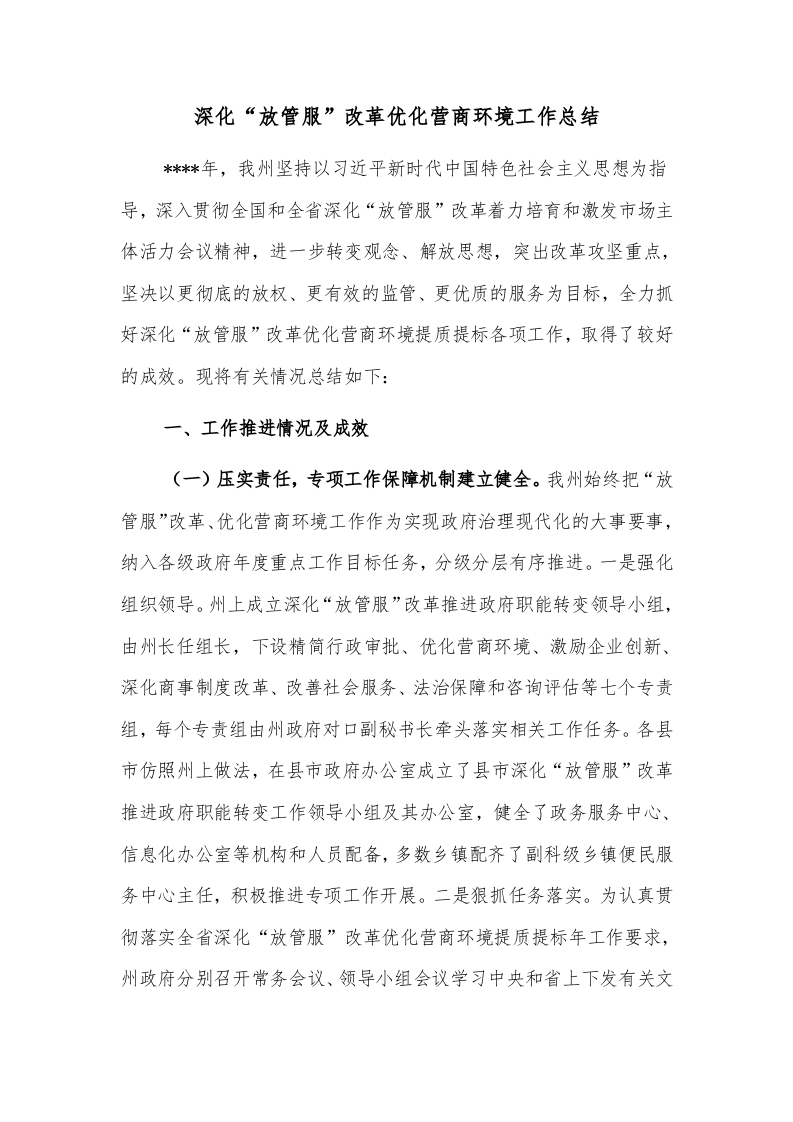 深化“放管服”改革优化营商环境工作总结

****年，我州坚持以习近平新时代中国特色社会主义思想为指导，深入贯彻全国和全省深化“放管服”改革着力培育和激发市场主体活力会议精神，进一步转变观念、解放思想，突出改革攻坚重点，坚决以更彻底的放权、更有效的监管、更优质的服务为目标，全力抓好深化“放管服”改革优化营商环境提质提标各项工作，取得了较好的成效。现将有关情况总结如下：

一、工作推进情况及成效

（一）压实责任，专项工作保障机制建立健全。我州始终把“放管服”改革、优化营商环境工作作为实现政府治理现代化的大事要事，纳入各级政府年度重点工作目标任务，分级分层有序推进。一是强化组织领导。州上成立深化“放管服”改革推进政府职能转变领导小组，由州长任组长，下设精简行政审批、优化营商环境、激励企业创新、深化商事制度改革、改善社会服务、法治保障和咨询评估等七个专责组，每个专责组由州政府对口副秘书长牵头落实相关工作任务。各县市仿照州上做法，在县市政府办公室成立了县市深化“放管服”改革推进政府职能转变工作领导小组及其办公室，健全了政务服务中心、信息化办公室等机构和人员配备，多数乡镇配齐了副科级乡镇便民服务中心主任，积极推进专项工作开展。二是狠抓任务落实。为认真贯彻落实全省深化“放管服”改革优化营商环境提质提标年工作要求，州政府分别召开常务会议、领导小组会议学习中央和省上下发有关文